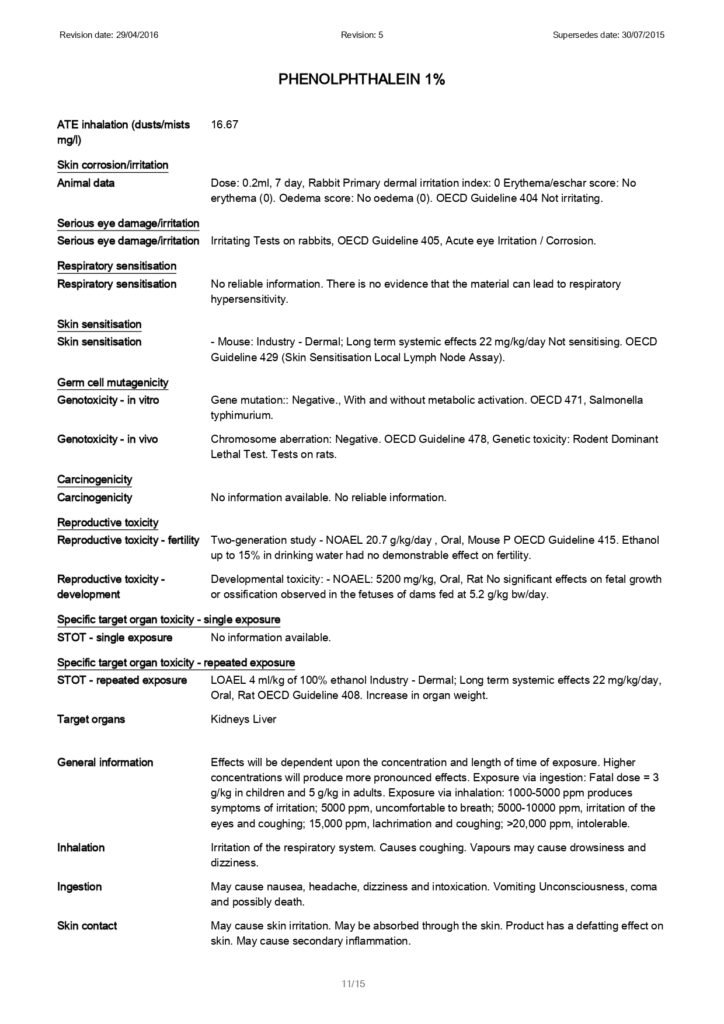 Revision date: 29/04/2016 Revision: 5 Supersedes date: 30/07/2015

PHENOLPHTHALEIN 1%

ATE inhalation (dusts/mists mg/l) 16.67

Skin corrosion/irritation

Animal data Dose: 0.2ml, 7 day, Rabbit Primary dermal irritation index: 0 Erythema/eschar score: No erythema (0). Oedema score: No oedema (0). OECD Guideline 404 Not irritating.

Serious eye damage/irritation

Serious eye damage/irritation Irritating Tests on rabbits, OECD Guideline 405, Acute eye Irritation / Corrosion.

Respiratory sensitisation

Respiratory sensitisation No reliable information. There is no evidence that the material can lead to respiratory hypersensitivity.

Skin sensitisation

Skin sensitisation - Mouse: Industry - Dermal; Long term systemic effects 22 mg/kg/day Not sensitising. OECD Guideline 429 (Skin Sensitisation Local Lymph Node Assay).

Germ cell mutagenicity

Genotoxicity - in vitro Gene mutation:: Negative., With and without metabolic activation. OECD 471, Salmonella typhimurium.

Genotoxicity - in vivo Chromosome aberration: Negative. OECD Guideline 478, Genetic toxicity: Rodent Dominant Lethal Test. Tests on rats.

Carcinogenicity

Carcinogenicity No information available. No reliable information.

Reproductive toxicity

Reproductive toxicity - fertility Two-generation study - NOAEL 20.7 g/kg/day , Oral, Mouse P OECD Guideline 415. Ethanol up to 15% in drinking water had no demonstrable effect on fertility.

Reproductive toxicity - development Developmental toxicity: - NOAEL: 5200 mg/kg, Oral, Rat No significant effects on fetal growth or ossification observed in the fetuses of dams fed at 5.2 g/kg bw/day.

Specific target organ toxicity - single exposure

STOT - single exposure No information available.

Specific target organ toxicity - repeated exposure

STOT - repeated exposure LOAEL 4 ml/kg of 100% ethanol Industry - Dermal; Long term systemic effects 22 mg/kg/day, Oral, Rat OECD Guideline 408. Increase in organ weight.

Target organs Kidneys Liver

General information Effects will be dependent upon the concentration and length of time of exposure. Higher concentrations will produce more pronounced effects. Exposure via ingestion: Fatal dose = 3 g/kg in children and 5 g/kg in adults. Exposure via inhalation: 1000-5000 ppm produces symptoms of irritation; 5000 ppm, uncomfortable to breath; 5000-10000 ppm, irritation of the eyes and coughing; 15,000 ppm, lachrimation and coughing; >20,000 ppm, intolerable.

Inhalation Irritation of the respiratory system. Causes coughing. Vapours may cause drowsiness and dizziness.

Ingestion May cause nausea, headache, dizziness and intoxication. Vomiting Unconsciousness, coma and possibly death.

Skin contact May cause skin irritation. May be absorbed through the skin. Product has a defatting effect on skin. May cause secondary inflammation.

11/15